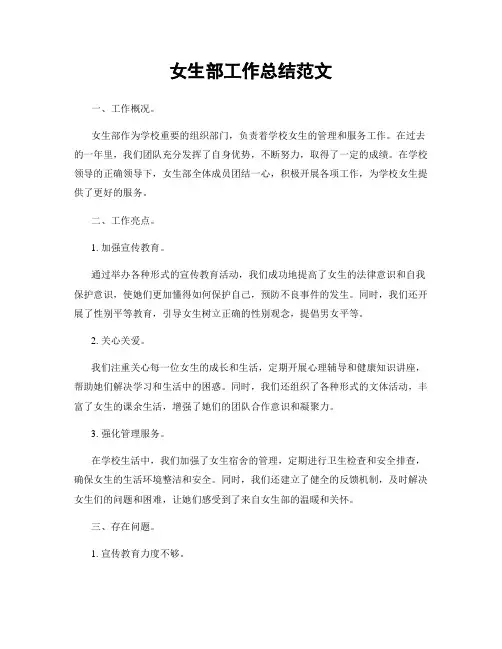 女生部工作总结范文

一、工作概况。

女生部作为学校重要的组织部门，负责着学校女生的管理和服务工作。在过去的一年里，我们团队充分发挥了自身优势，不断努力，取得了一定的成绩。在学校领导的正确领导下，女生部全体成员团结一心，积极开展各项工作，为学校女生提供了更好的服务。

二、工作亮点。

1. 加强宣传教育。

通过举办各种形式的宣传教育活动，我们成功地提高了女生的法律意识和自我保护意识，使她们更加懂得如何保护自己，预防不良事件的发生。同时，我们还开展了性别平等教育，引导女生树立正确的性别观念，提倡男女平等。

2. 关心关爱。

我们注重关心每一位女生的成长和生活，定期开展心理辅导和健康知识讲座，帮助她们解决学习和生活中的困惑。同时，我们还组织了各种形式的文体活动，丰富了女生的课余生活，增强了她们的团队合作意识和凝聚力。

3. 强化管理服务。

在学校生活中，我们加强了女生宿舍的管理，定期进行卫生检查和安全排查，确保女生的生活环境整洁和安全。同时，我们还建立了健全的反馈机制，及时解决女生们的问题和困难，让她们感受到了来自女生部的温暖和关怀。

三、存在问题。

1. 宣传教育力度不够。